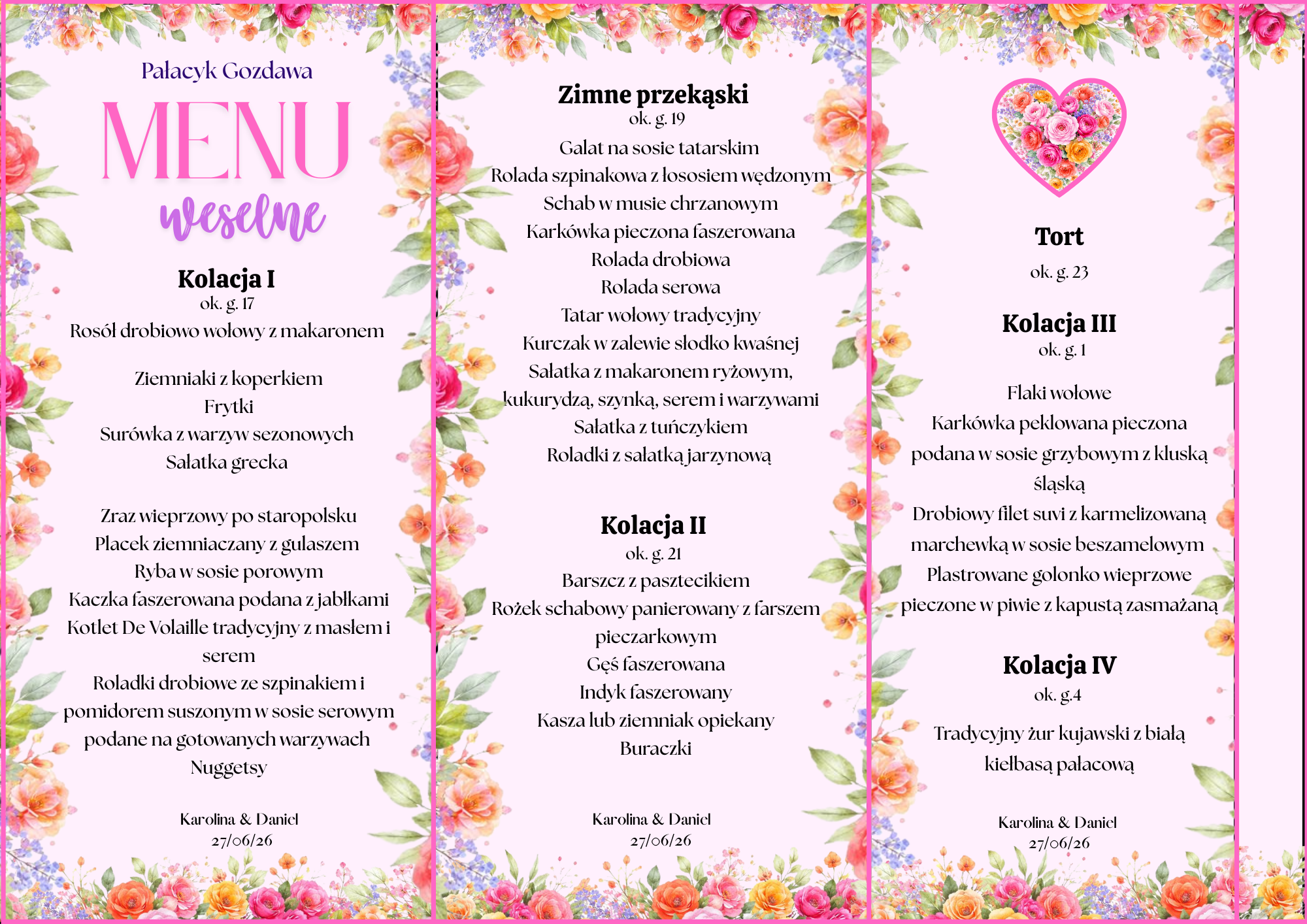 Pałacyk Gozdawa

MENU

weselne

Kolacja I
ok. g. 17

Rosół drobiowo wołowy z makaronem

Ziemniaki z koperkiem
Frytki
Surówka z warzyw sezonowych
Sałatka grecka

Zraz wieprzowy po staropolsku
Placek ziemniaczany z gulaszem
Ryba w sosie porowym
Kaczka faszerowana podana z jabłkami
Kotlet De Volaille tradycyjny z masłem i serem
Roladki drobiowe ze szpinakiem i pomidorem suszonym w sosie serowym podane na gotowanych warzywach
Nuggetsy

Karolina & Daniel
27/06/26

Zimne przekąski
ok. g. 19

Galat na sosie tatarskim
Rolada szpinakowa z łososiem wędzonym
Schab w musie chrzanowym
Karkówka pieczona faszerowana
Rolada drobiowa
Rolada serowa
Tatar wołowy tradycyjny
Kurczak w zalewie słodko kwaśnej
Sałatka z makaronem ryżowym, kukurydzą, szynką, serem i warzywami
Sałatka z tuńczykiem
Roladki z sałatką jarzynową

Kolacja II
ok. g. 21

Barszcz z pasztecikiem
Rożek schabowy panierowany z farszem pieczarkowym
Gęś faszerowana
Indyk faszerowany
Kasza lub ziemniak opiekany
Buraczki

Karolina & Daniel
27/06/26

Tort
ok. g. 23

Kolacja III
ok. g. 1

Flaki wołowe
Karkówka peklowana pieczona podana w sosie grzybowym z kluską śląską
Drobiowy filet suvi z karmelizowaną marchewką w sosie beszamelowym
Plastrowane golonko wieprzowe pieczone w piwie z kapustą zasmażaną

Kolacja IV
ok. g.4

Tradycyjny żur kujawski z białą kiełbasą pałacową

Karolina & Daniel
27/06/26